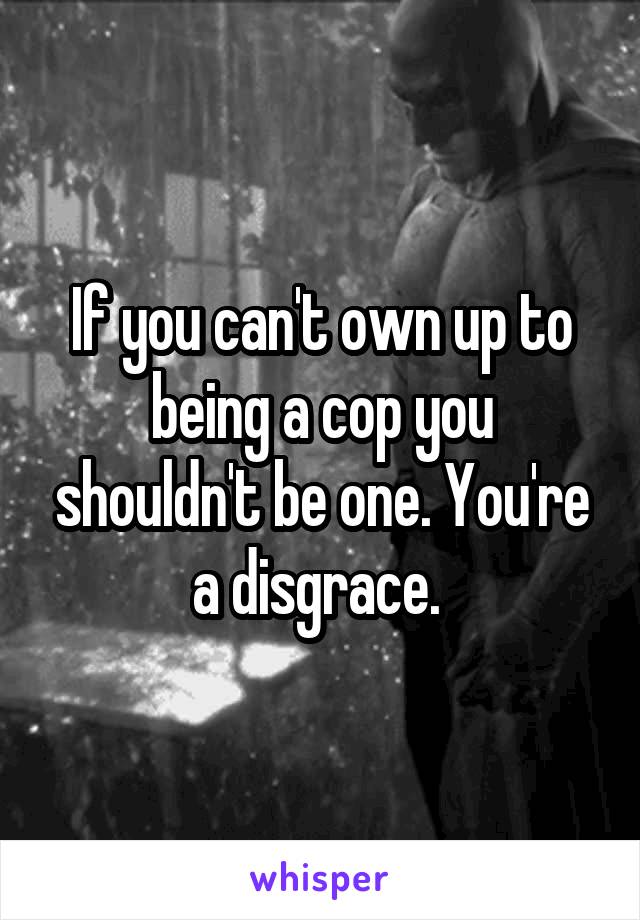 If you can't own up to being a cop you shouldn't be one. You're a disgrace.

whisper